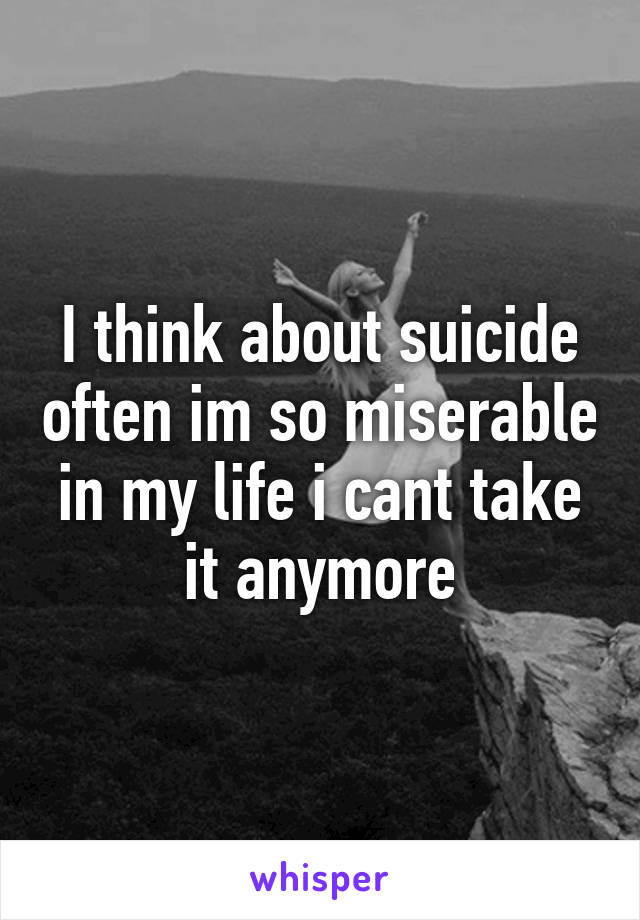 I think about suicide often im so miserable in my life i cant take it anymore

whisper